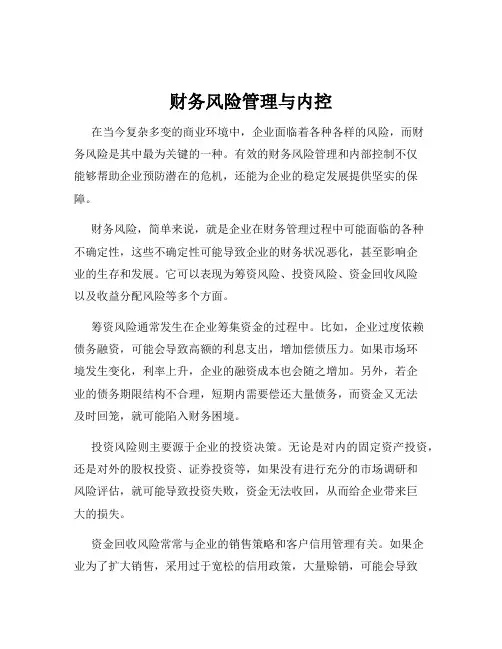 财务风险管理与内控

在当今复杂多变的商业环境中，企业面临着各种各样的风险，而财务风险是其中最为关键的一种。有效的财务风险管理和内部控制不仅能够帮助企业预防潜在的危机，还能为企业的稳定发展提供坚实的保障。

财务风险，简单来说，就是企业在财务管理过程中可能面临的各种不确定性，这些不确定性可能导致企业的财务状况恶化，甚至影响企业的生存和发展。它可以表现为筹资风险、投资风险、资金回收风险以及收益分配风险等多个方面。

筹资风险通常发生在企业筹集资金的过程中。比如，企业过度依赖债务融资，可能会导致高额的利息支出，增加偿债压力。如果市场环境发生变化，利率上升，企业的融资成本也会随之增加。另外，若企业的债务期限结构不合理，短期内需要偿还大量债务，而资金又无法及时回笼，就可能陷入财务困境。

投资风险则主要源于企业的投资决策。无论是对内的固定资产投资，还是对外的股权投资、证券投资等，如果没有进行充分的市场调研和风险评估，就可能导致投资失败，资金无法收回，从而给企业带来巨大的损失。

资金回收风险常常与企业的销售策略和客户信用管理有关。如果企业为了扩大销售，采用过于宽松的信用政策，大量赊销，可能会导致